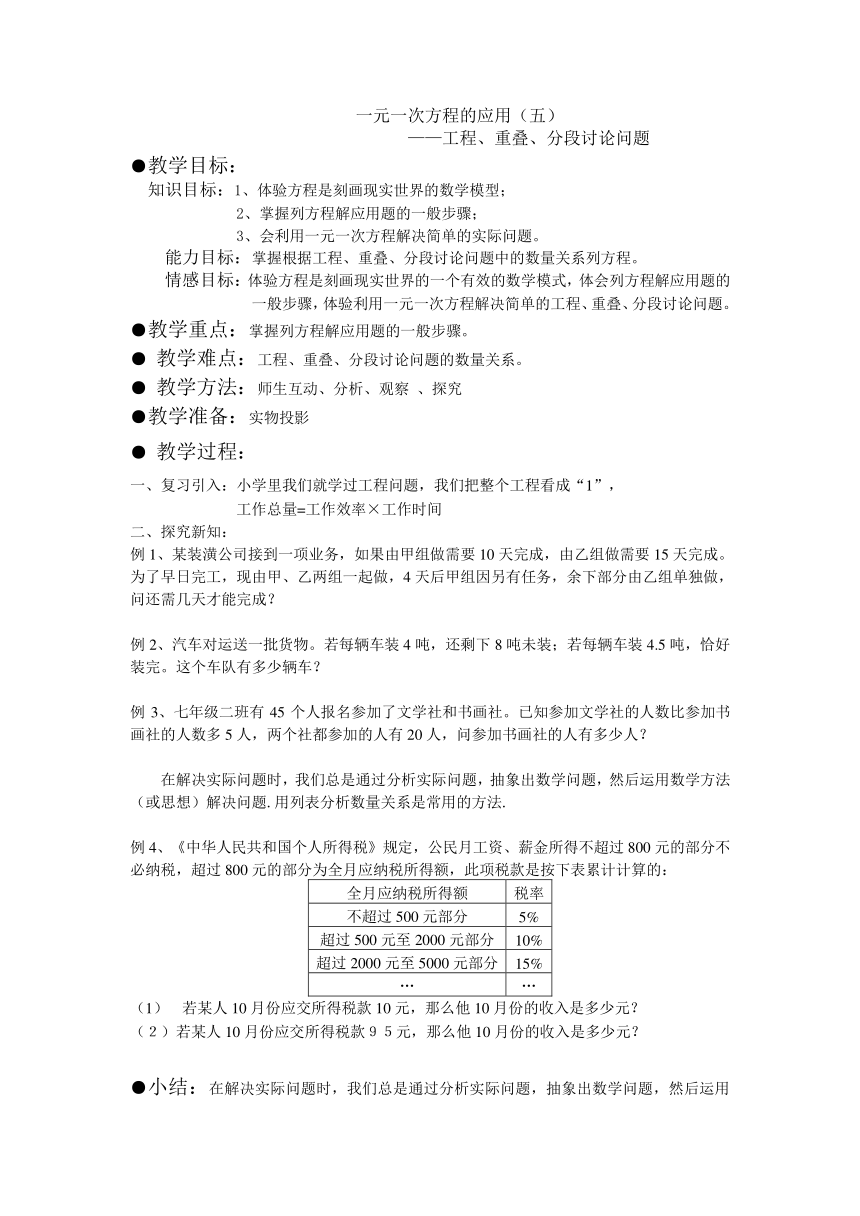 一元一次方程的应用（五）
——工程、重叠、分段讨论问题

●教学目标：
知识目标：1、体验方程是刻画现实世界的数学模型；
2、掌握列方程解应用题的一般步骤；
3、会利用一元一次方程解决简单的实际问题。
能力目标：掌握根据工程、重叠、分段讨论问题中的数量关系列方程。
情感目标：体验方程是刻画现实世界的一个有效的数学模式，体会列方程解应用题的一般步骤，体验利用一元一次方程解决简单的工程、重叠、分段讨论问题。
●教学重点：掌握列方程解应用题的一般步骤。
● 教学难点：工程、重叠、分段讨论问题的数量关系。
● 教学方法：师生互动、分析、观察 、探究
●教学准备：实物投影
● 教学过程：
一、复习引入：小学里我们就学过工程问题，我们把整个工程看成“1”，
工作总量=工作效率×工作时间
二、探究新知：
例 1、某装潢公司接到一项业务，如果由甲组做需要 10 天完成，由乙组做需要 15 天完成。为了早日完工，现由甲、乙两组一起做，4 天后甲组因另有任务，余下部分由乙组单独做，问还需几天才能完成？

例 2、汽车对运送一批货物。若每辆车装 4 吨，还剩下 8 吨未装；若每辆车装 4.5 吨，恰好装完。这个车队有多少辆车？

例 3、七年级二班有 45 个人报名参加了文学社和书画社。已知参加文学社的人数比参加书画社的人数多 5 人，两个社都参加的人有 20 人，问参加书画社的人有多少人？

在解决实际问题时，我们总是通过分析实际问题，抽象出数学问题，然后运用数学方法（或思想）解决问题.用列表分析数量关系是常用的方法.

例 4、《中华人民共和国个人所得税》规定，公民月工资、薪金所得不超过 800 元的部分不必纳税，超过 800 元的部分为全月应纳税所得额，此项税款是按下表累计计算的：

| 全月应纳税所得额 | 税率 |
|---|---|
| 不超过 500 元部分 | 5% |
| 超过 500 元至 2000 元部分 | 10% |
| 超过 2000 元至 5000 元部分 | 15% |
| … | … |

（1） 若某人 10 月份应交所得税款 10 元，那么他 10 月份的收入是多少元？
（2）若某人 10 月份应交所得税款 9 5 元，那么他 10 月份的收入是多少元？

●小结：在解决实际问题时，我们总是通过分析实际问题，抽象出数学问题，然后运用